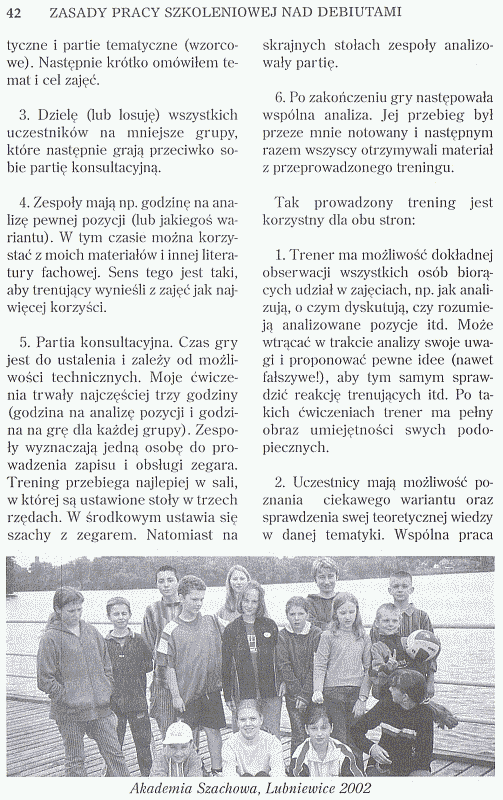 42 ZASADY PRACY SZKOLENIOWEJ NAD DEBIUTAMI

tyczne i partie tematyczne (wzorcowe). Następnie krótko omówiłem temat i cel zajęć.

3. Dzielę (lub losuję) wszystkich uczestników na mniejsze grupy, które następnie grają przeciwko sobie partię konsultacyjną.

4. Zespoły mają np. godzinę na analizę pewnej pozycji (lub jakiegoś wariantu). W tym czasie można korzystać z moich materiałów i innej literatury fachowej. Sens tego jest taki, aby trenujący wynieśli z zajęć jak najwięcej korzyści.

5. Partia konsultacyjna. Czas gry jest do ustalenia i zależy od możliwości technicznych. Moje ćwiczenia trwały najczęściej trzy godziny (godzina na analizę pozycji i godzina na grę dla każdej grupy). Zespoły wyznaczają jedną osobę do prowadzenia zapisu i obsługi zegara. Trening przebiega najlepiej w sali, w której są ustawione stoły w trzech rzędach. W środkowym ustawia się szachy z zegarem. Natomiast na skrajnych stołach zespoły analizowały partię.

6. Po zakończeniu gry następowała wspólna analiza. Jej przebieg był przeze mnie notowany i następnym razem wszyscy otrzymywali materiał z przeprowadzonego treningu.

Tak prowadzony trening jest korzystny dla obu stron:

1. Trener ma możliwość dokładnej obserwacji wszystkich osób biorących udział w zajęciach, np. jak analizują, o czym dyskutują, czy rozumieją analizowane pozycje itd. Może wtrącać w trakcie analizy swoje uwagi i proponować pewne idee (nawet fałszywe!), aby tym samym sprawdzić reakcję trenujących itd. Po takich ćwiczeniach trener ma pełny obraz umiejętności swych podopiecznych.

2. Uczestnicy mają możliwość poznania ciekawego wariantu oraz sprawdzenia swej teoretycznej wiedzy w danej tematyki. Wspólna praca

Akademia Szachowa, Lubniewice 2002